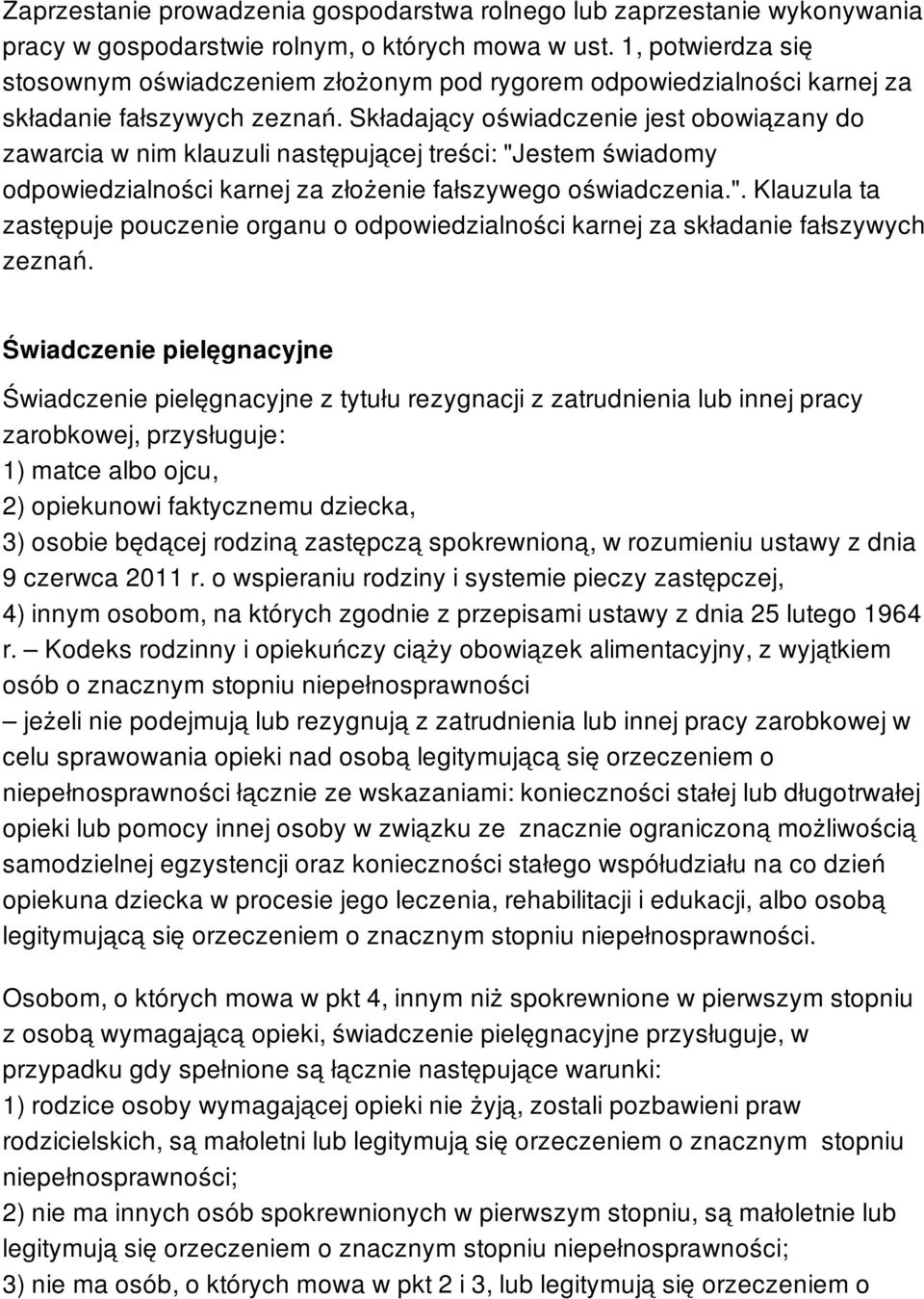 Zaprzestanie prowadzenia gospodarstwa rolnego lub zaprzestanie wykonywania pracy w gospodarstwie rolnym, o których mowa w ust. 1, potwierdza się stosownym oświadczeniem złożonym pod rygorem odpowiedzialności karnej za składanie fałszywych zeznań. Składający oświadczenie jest obowiązany do zawarcia w nim klauzuli następującej treści: "Jestem świadomy odpowiedzialności karnej za złożenie fałszywego oświadczenia.". Klauzula ta zastępuje pouczenie organu o odpowiedzialności karnej za składanie fałszywych zeznań.

Świadczenie pielęgnacyjne

Świadczenie pielęgnacyjne z tytułu rezygnacji z zatrudnienia lub innej pracy zarobkowej, przysługuje:
1) matce albo ojcu,
2) opiekunowi faktycznemu dziecka,
3) osobie będącej rodziną zastępczą spokrewnioną, w rozumieniu ustawy z dnia 9 czerwca 2011 r. o wspieraniu rodziny i systemie pieczy zastępczej,
4) innym osobom, na których zgodnie z przepisami ustawy z dnia 25 lutego 1964 r. – Kodeks rodzinny i opiekuńczy ciąży obowiązek alimentacyjny, z wyjątkiem osób o znacznym stopniu niepełnosprawności
– jeżeli nie podejmują lub rezygnują z zatrudnienia lub innej pracy zarobkowej w celu sprawowania opieki nad osobą legitymującą się orzeczeniem o niepełnosprawności łącznie ze wskazaniami: konieczności stałej lub długotrwałej opieki lub pomocy innej osoby w związku ze znacznie ograniczoną możliwością samodzielnej egzystencji oraz konieczności stałego współudziału na co dzień opiekuna dziecka w procesie jego leczenia, rehabilitacji i edukacji, albo osobą legitymującą się orzeczeniem o znacznym stopniu niepełnosprawności.

Osobom, o których mowa w pkt 4, innym niż spokrewnione w pierwszym stopniu z osobą wymagającą opieki, świadczenie pielęgnacyjne przysługuje, w przypadku gdy spełnione są łącznie następujące warunki:
1) rodzice osoby wymagającej opieki nie żyją, zostali pozbawieni praw rodzicielskich, są małoletni lub legitymują się orzeczeniem o znacznym stopniu niepełnosprawności;
2) nie ma innych osób spokrewnionych w pierwszym stopniu, są małoletnie lub legitymują się orzeczeniem o znacznym stopniu niepełnosprawności;
3) nie ma osób, o których mowa w pkt 2 i 3, lub legitymują się orzeczeniem o